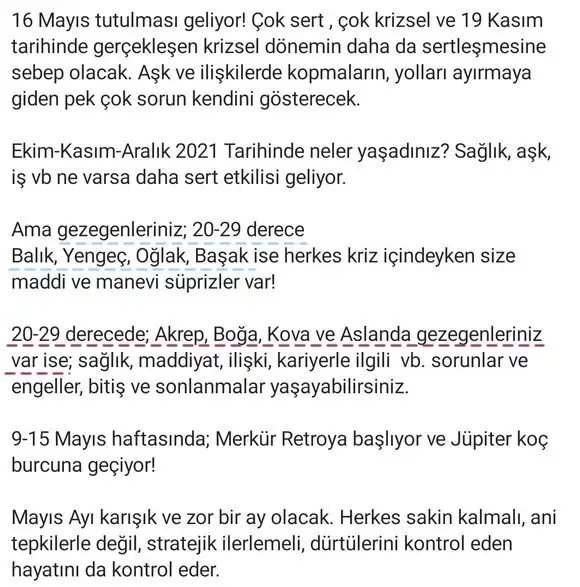 16 Mayıs tutulması geliyor! Çok sert , çok krizsel ve 19 Kasım tarihinde gerçekleşen krizsel dönemin daha da sertleşmesine sebep olacak. Aşk ve ilişkilerde kopmaların, yolları ayırmaya giden pek çok sorun kendini gösterecek.

Ekim-Kasım-Aralık 2021 Tarihinde neler yaşadınız? Sağlık, aşk, iş vb ne varsa daha sert etkilisi geliyor.

Ama gezegenleriniz; 20-29 derece
Balık, Yengeç, Oğlak, Başak ise herkes kriz içindeyken size maddi ve manevi süprizler var!

20-29 derecede; Akrep, Boğa, Kova ve Aslanda gezegenleriniz var ise; sağlık, maddiyat, ilişki, kariyerle ilgili vb. sorunlar ve engeller, bitiş ve sonlanmalar yaşayabilirsiniz.

9-15 Mayıs haftasında; Merkür Retroya başlıyor ve Jüpiter koç burcuna geçiyor!

Mayıs Ayı karışık ve zor bir ay olacak. Herkes sakin kalmalı, ani tepkilerle değil, stratejik ilerlemeli, dürtülerini kontrol eden hayatını da kontrol eder.